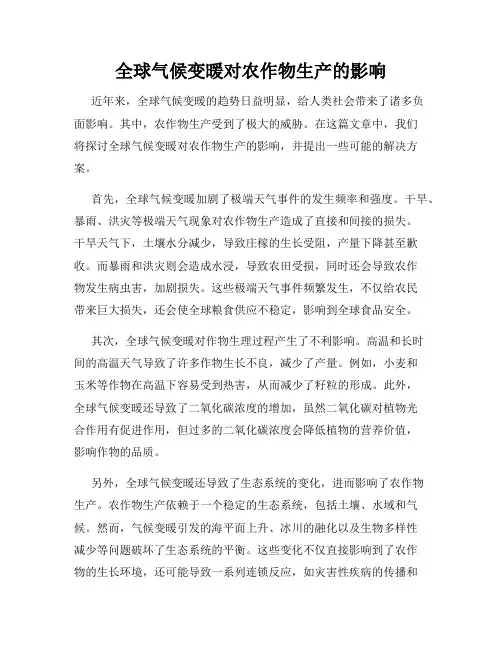 全球气候变暖对农作物生产的影响

近年来，全球气候变暖的趋势日益明显，给人类社会带来了诸多负面影响。其中，农作物生产受到了极大的威胁。在这篇文章中，我们将探讨全球气候变暖对农作物生产的影响，并提出一些可能的解决方案。

首先，全球气候变暖加剧了极端天气事件的发生频率和强度。干旱、暴雨、洪灾等极端天气现象对农作物生产造成了直接和间接的损失。干旱天气下，土壤水分减少，导致庄稼的生长受阻，产量下降甚至歉收。而暴雨和洪灾则会造成水浸，导致农田受损，同时还会导致农作物发生病虫害，加剧损失。这些极端天气事件频繁发生，不仅给农民带来巨大损失，还会使全球粮食供应不稳定，影响到全球食品安全。

其次，全球气候变暖对作物生理过程产生了不利影响。高温和长时间的高温天气导致了许多作物生长不良，减少了产量。例如，小麦和玉米等作物在高温下容易受到热害，从而减少了籽粒的形成。此外，全球气候变暖还导致了二氧化碳浓度的增加，虽然二氧化碳对植物光合作用有促进作用，但过多的二氧化碳浓度会降低植物的营养价值，影响作物的品质。

另外，全球气候变暖还导致了生态系统的变化，进而影响了农作物生产。农作物生产依赖于一个稳定的生态系统，包括土壤、水域和气候。然而，气候变暖引发的海平面上升、冰川的融化以及生物多样性减少等问题破坏了生态系统的平衡。这些变化不仅直接影响到了农作物的生长环境，还可能导致一系列连锁反应，如灾害性疾病的传播和